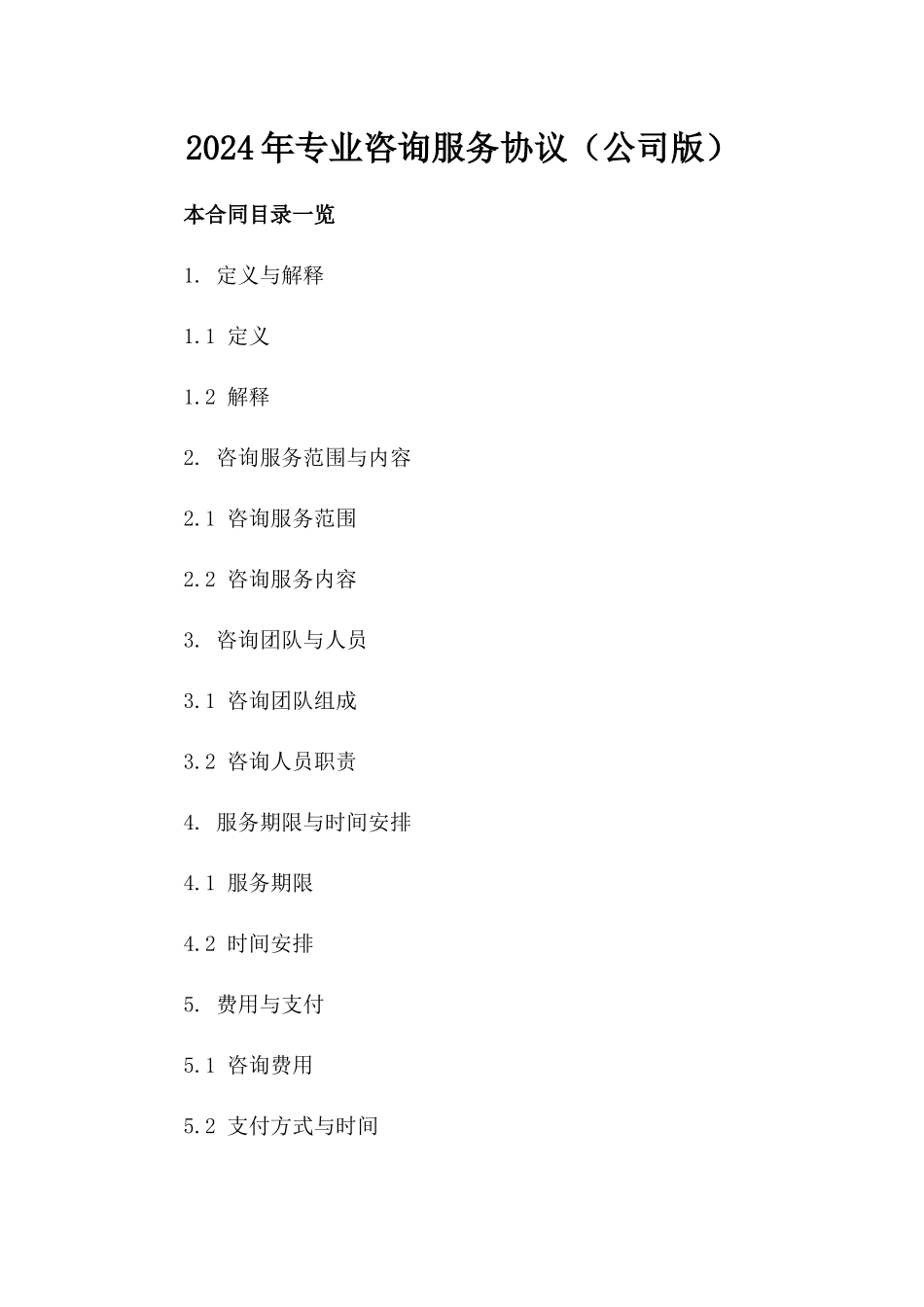 2024年专业咨询服务协议（公司版）

本合同目录一览

1. 定义与解释

1.1 定义

1.2 解释

2. 咨询服务范围与内容

2.1 咨询服务范围

2.2 咨询服务内容

3. 咨询团队与人员

3.1 咨询团队组成

3.2 咨询人员职责

4. 服务期限与时间安排

4.1 服务期限

4.2 时间安排

5. 费用与支付

5.1 咨询费用

5.2 支付方式与时间